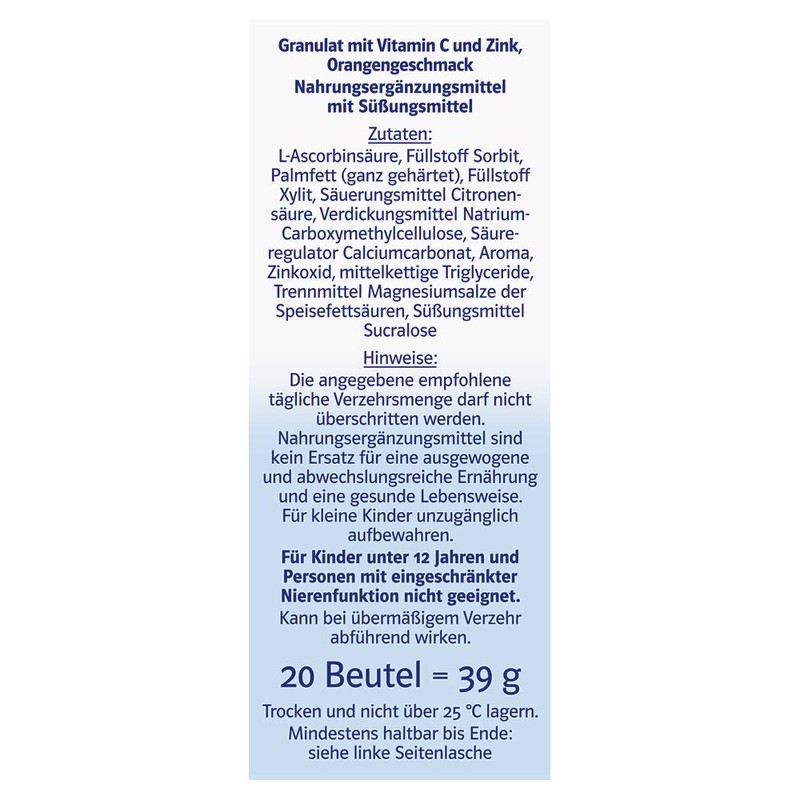 Granulat mit Vitamin C und Zink, Orangengeschmack

Nahrungsergänzungsmittel mit Süßungsmittel

Zutaten:

L-Ascorbinsäure, Füllstoff Sorbit, Palmfett (ganz gehärtet), Füllstoff Xylit, Säuerungsmittel Citronensäure, Verdickungsmittel Natrium-Carboxymethylcellulose, Säureregulator Calciumcarbonat, Aroma, Zinkoxid, mittelkettige Triglyceride, Trennmittel Magnesiumsalze der Speisefettsäuren, Süßungsmittel Sucralose

Hinweise:

Die angegebene empfohlene tägliche Verzehrsmenge darf nicht überschritten werden. Nahrungsergänzungsmittel sind kein Ersatz für eine ausgewogene und abwechslungsreiche Ernährung und eine gesunde Lebensweise. Für kleine Kinder unzugänglich aufbewahren.

Für Kinder unter 12 Jahren und Personen mit eingeschränkter Nierenfunktion nicht geeignet.

Kann bei übermäßigem Verzehr abführend wirken.

20 Beutel = 39 g

Trocken und nicht über 25 °C lagern.

Mindestens haltbar bis Ende: siehe linke Seitenlasche